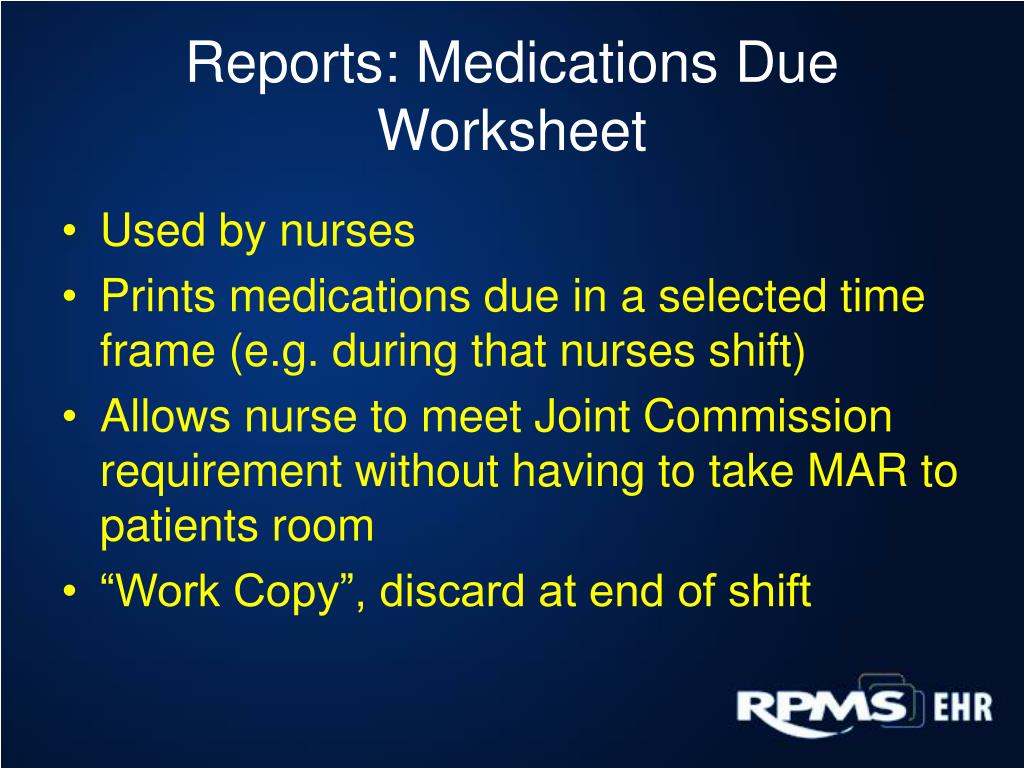 Reports: Medications Due Worksheet

• Used by nurses
• Prints medications due in a selected time frame (e.g. during that nurses shift)
• Allows nurse to meet Joint Commission requirement without having to take MAR to patients room
• “Work Copy”, discard at end of shift

RPMS EHR